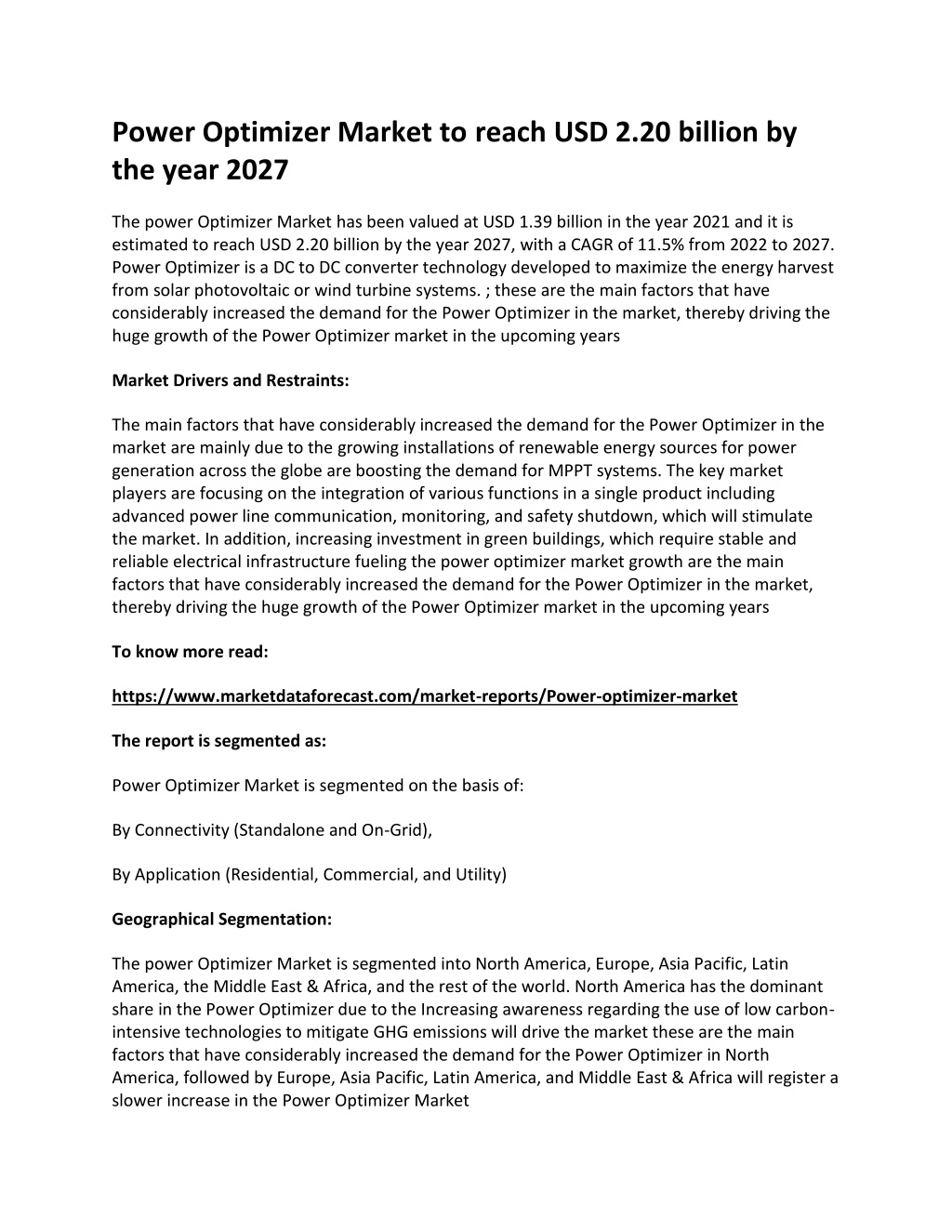 Power Optimizer Market to reach USD 2.20 billion by the year 2027

The power Optimizer Market has been valued at USD 1.39 billion in the year 2021 and it is estimated to reach USD 2.20 billion by the year 2027, with a CAGR of 11.5% from 2022 to 2027. Power Optimizer is a DC to DC converter technology developed to maximize the energy harvest from solar photovoltaic or wind turbine systems. ; these are the main factors that have considerably increased the demand for the Power Optimizer in the market, thereby driving the huge growth of the Power Optimizer market in the upcoming years

Market Drivers and Restraints:

The main factors that have considerably increased the demand for the Power Optimizer in the market are mainly due to the growing installations of renewable energy sources for power generation across the globe are boosting the demand for MPPT systems. The key market players are focusing on the integration of various functions in a single product including advanced power line communication, monitoring, and safety shutdown, which will stimulate the market. In addition, increasing investment in green buildings, which require stable and reliable electrical infrastructure fueling the power optimizer market growth are the main factors that have considerably increased the demand for the Power Optimizer in the market, thereby driving the huge growth of the Power Optimizer market in the upcoming years

To know more read:

https://www.marketdataforecast.com/market-reports/Power-optimizer-market

The report is segmented as:

Power Optimizer Market is segmented on the basis of:

By Connectivity (Standalone and On-Grid),

By Application (Residential, Commercial, and Utility)

Geographical Segmentation:

The power Optimizer Market is segmented into North America, Europe, Asia Pacific, Latin America, the Middle East & Africa, and the rest of the world. North America has the dominant share in the Power Optimizer due to the Increasing awareness regarding the use of low carbon-intensive technologies to mitigate GHG emissions will drive the market these are the main factors that have considerably increased the demand for the Power Optimizer in North America, followed by Europe, Asia Pacific, Latin America, and Middle East & Africa will register a slower increase in the Power Optimizer Market